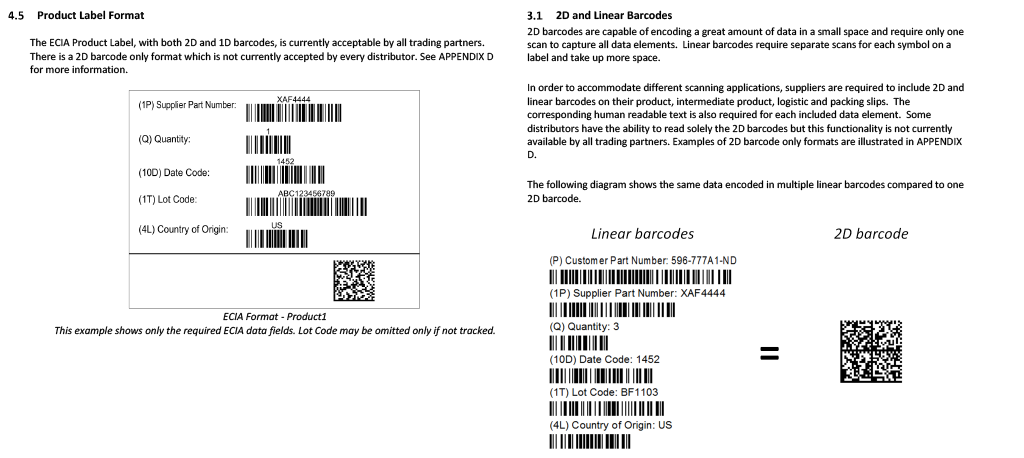 4.5 Product Label Format

The ECIA Product Label, with both 2D and 1D barcodes, is currently acceptable by all trading partners. There is a 2D barcode only format which is not currently accepted by every distributor. See APPENDIX D for more information.

(1P) Supplier Part Number: XAF4444
(Q) Quantity: 1
(10D) Date Code: 1452
(1T) Lot Code: ABC123456789
(4L) Country of Origin: US

ECIA Format - Product1
This example shows only the required ECIA data fields. Lot Code may be omitted only if not tracked.

3.1 2D and Linear Barcodes

2D barcodes are capable of encoding a great amount of data in a small space and require only one scan to capture all data elements. Linear barcodes require separate scans for each symbol on a label and take up more space.

In order to accommodate different scanning applications, suppliers are required to include 2D and linear barcodes on their product, intermediate product, logistic and packing slips. The corresponding human readable text is also required for each included data element. Some distributors have the ability to read solely the 2D barcodes but this functionality is not currently available by all trading partners. Examples of 2D barcode only formats are illustrated in APPENDIX D.

The following diagram shows the same data encoded in multiple linear barcodes compared to one 2D barcode.

Linear barcodes

2D barcode

(P) Customer Part Number: 596-777A1-ND
(1P) Supplier Part Number: XAF4444
(Q) Quantity: 3
(10D) Date Code: 1452
(1T) Lot Code: BF1103
(4L) Country of Origin: US

=